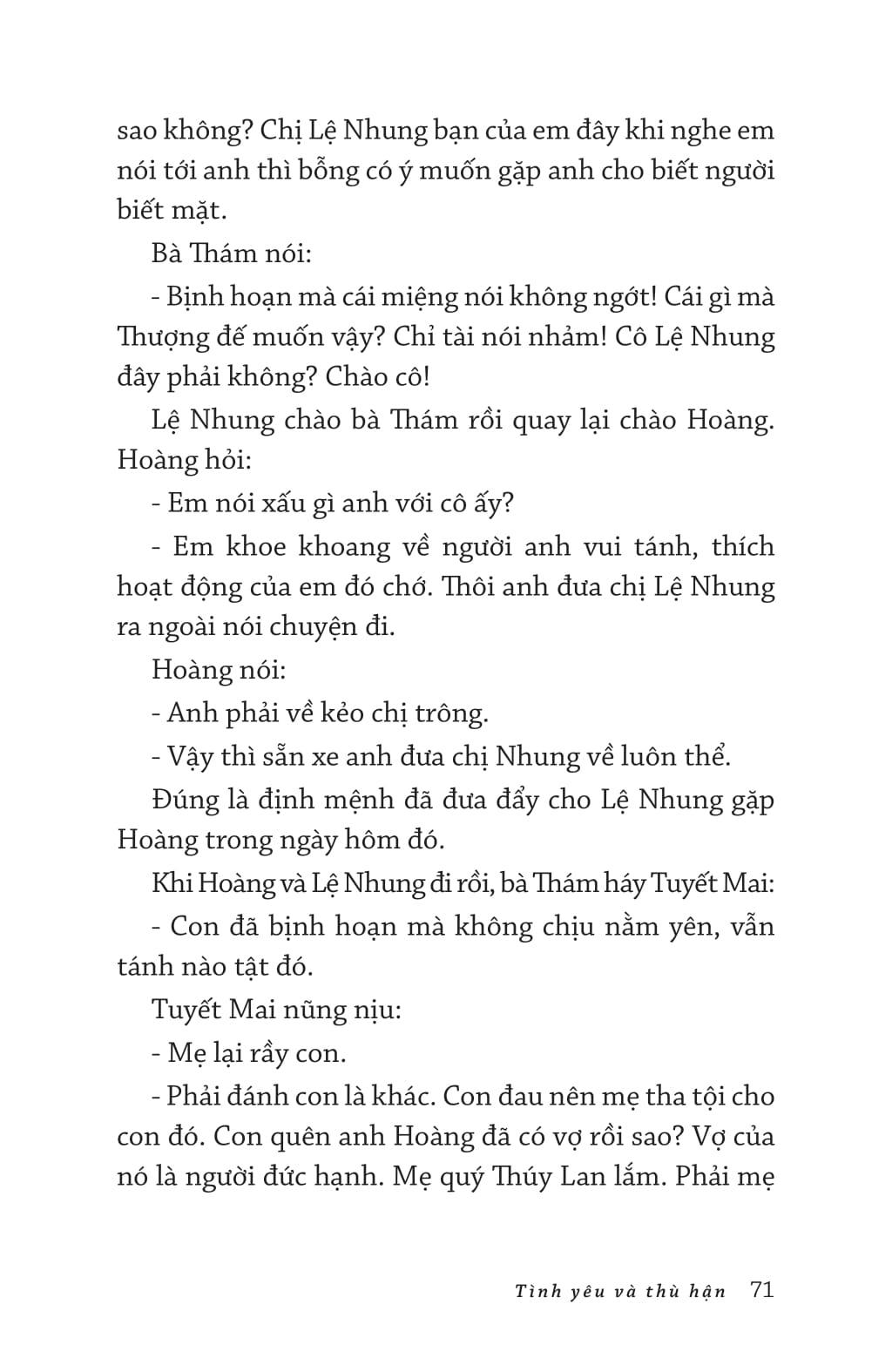 sao không? Chị Lệ Nhung bạn của em đây khi nghe em nói tới anh thì bỗng có ý muốn gặp anh cho biết người biết mặt.

Bà Thám nói:

- Bịnh hoạn mà cái miệng nói không ngớt! Cái gì mà Thượng đế muốn vậy? Chỉ tài nói nhảm! Cô Lệ Nhung đây phải không? Chào cô!

Lệ Nhung chào bà Thám rồi quay lại chào Hoàng. Hoàng hỏi:

- Em nói xấu gì anh với cô ấy?

- Em khoe khoang về người anh vui tánh, thích hoạt động của em đó chớ. Thôi anh đưa chị Lệ Nhung ra ngoài nói chuyện đi.

Hoàng nói:

- Anh phải về kẻo chị trông.

- Vậy thì sẵn xe anh đưa chị Nhung về luôn thể.

Đúng là định mệnh đã đưa đẩy cho Lệ Nhung gặp Hoàng trong ngày hôm đó.

Khi Hoàng và Lệ Nhung đi rồi, bà Thám háy Tuyết Mai:

- Con đã bịnh hoạn mà không chịu nằm yên, vẫn tánh nào tật đó.

Tuyết Mai nũng nịu:

- Mẹ lại rầy con.

- Phải đánh con là khác. Con đau nên mẹ tha tội cho con đó. Con quên anh Hoàng đã có vợ rồi sao? Vợ của nó là người đức hạnh. Mẹ quý Thúy Lan lắm. Phải mẹ

Tình yêu và thù hận 71